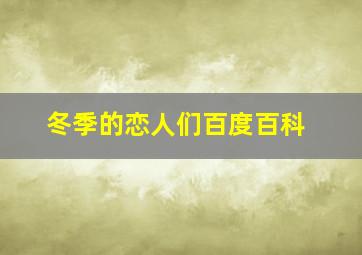 冬季的恋人们百度百科